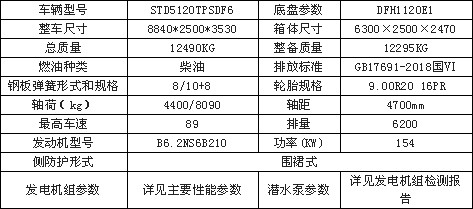 | 车辆型号 | STD5120TPSDF6 | 底盘参数 | DFH1120E1 |
|---|---|---|---|
| 整车尺寸 | 8840*2500*3530 | 箱体尺寸 | 6300×2500×2470 |
| 总质量 | 12490KG | 整备质量 | 12295KG |
| 燃油种类 | 柴油 | 排放标准 | GB17691-2018国VI |
| 钢板弹簧形式和规格 | 8/10+8 | 轮胎规格 | 9.00R20 16PR |
| 轴荷（kg） | 4400/8090 | 轴距 | 4700mm |
| 最高车速 | 89 | 排量 | 6200 |
| 发动机型号 | B6.2NS6B210 | 功率(KW) | 154 |
| 侧防护形式 | 围裙式 | | |
| 发电机组参数 | 详见主要性能参数 | 潜水泵参数 | 详见发电机组检测报告 |